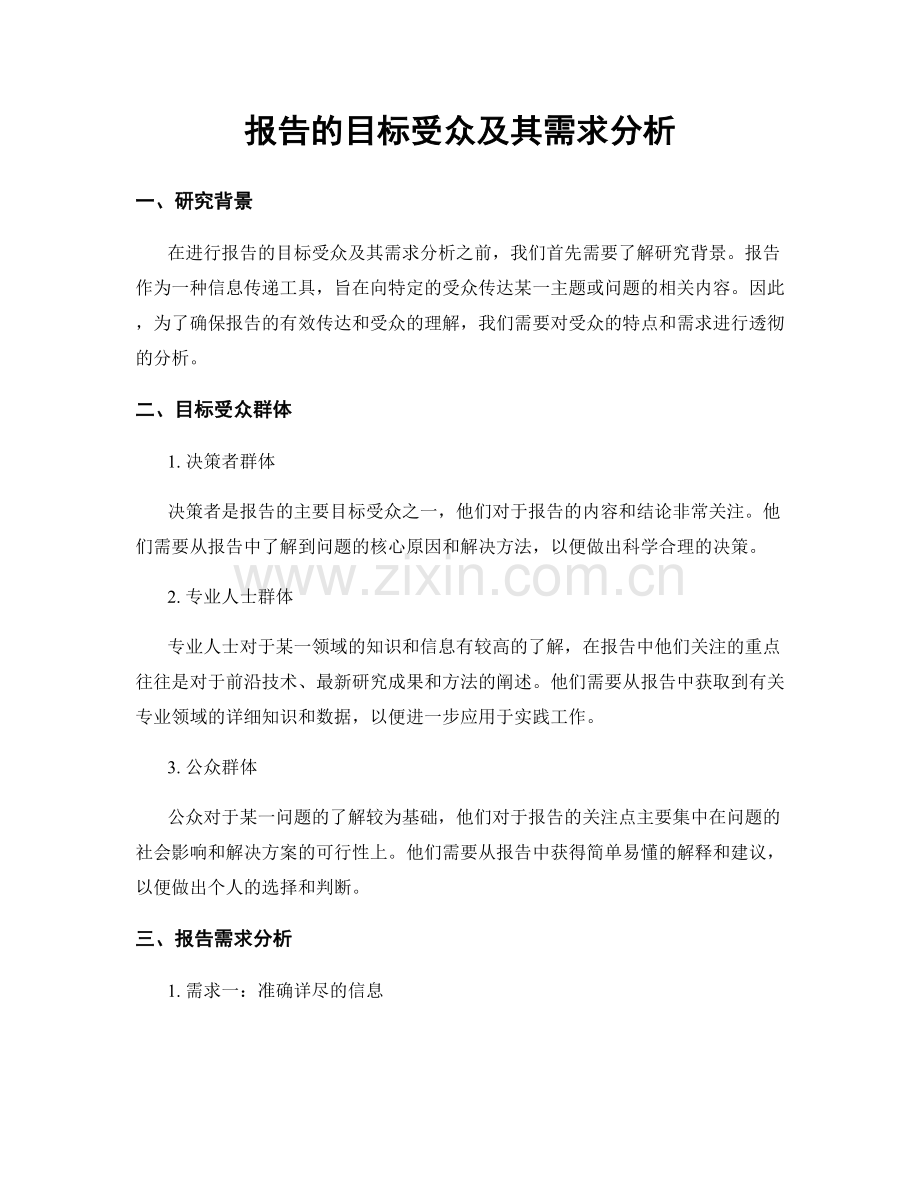 报告的目标受众及其需求分析

一、研究背景

在进行报告的目标受众及其需求分析之前，我们首先需要了解研究背景。报告作为一种信息传递工具，旨在向特定的受众传达某一主题或问题的相关内容。因此，为了确保报告的有效传达和受众的理解，我们需要对受众的特点和需求进行透彻的分析。

二、目标受众群体

1.决策者群体

决策者是报告的主要目标受众之一，他们对于报告的内容和结论非常关注。他们需要从报告中了解到问题的核心原因和解决方法，以便做出科学合理的决策。

2.专业人士群体

专业人士对于某一领域的知识和信息有较高的了解，在报告中他们关注的重点往往是对于前沿技术、最新研究成果和方法的阐述。他们需要从报告中获取到有关专业领域的详细知识和数据，以便进一步应用于实践工作。

3.公众群体

公众对于某一问题的了解较为基础，他们对于报告的关注点主要集中在问题的社会影响和解决方案的可行性上。他们需要从报告中获得简单易懂的解释和建议，以便做出个人的选择和判断。

三、报告需求分析

1.需求一：准确详尽的信息

www.zixin.com.cn